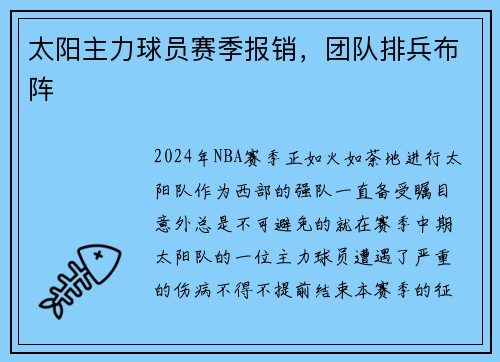 太阳主力球员赛季报销，团队排兵布阵

2024年NBA赛季正如火如荼地进行太阳队作为西部的强队一直备受瞩目意外总是不可避免的就在赛季中期太阳队的一位主力球员遭遇了严重的伤病不得不提前结束本赛季的征